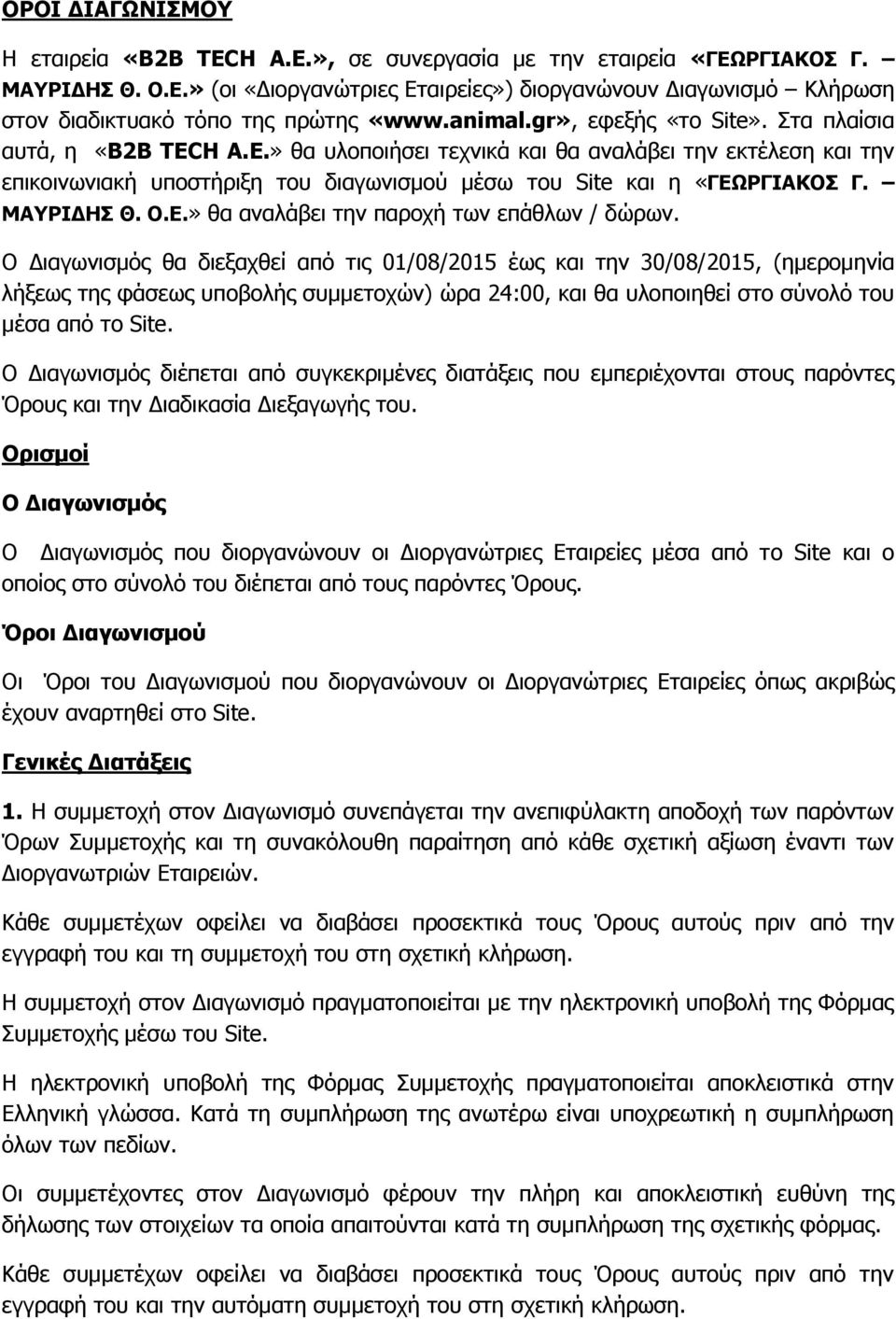 ΟΡΟΙ ΔΙΑΓΩΝΙΣΜΟΥ

Η εταιρεία «B2B TECH A.E.», σε συνεργασία με την εταιρεία «ΓΕΩΡΓΙΑΚΟΣ Γ. – ΜΑΥΡΙΔΗΣ Θ. Ο.Ε.» (οι «Διοργανώτριες Εταιρείες») διοργανώνουν Διαγωνισμό – Κλήρωση στον διαδικτυακό τόπο της πρώτης «www.animal.gr», εφεξής «το Site». Στα πλαίσια αυτά, η «B2B TECH A.E.» θα υλοποιήσει τεχνικά και θα αναλάβει την εκτέλεση και την επικοινωνιακή υποστήριξη του διαγωνισμού μέσω του Site και η «ΓΕΩΡΓΙΑΚΟΣ Γ. – ΜΑΥΡΙΔΗΣ Θ. Ο.Ε.» θα αναλάβει την παροχή των επάθλων / δώρων.

Ο Διαγωνισμός θα διεξαχθεί από τις 01/08/2015 έως και την 30/08/2015, (ημερομηνία λήξεως της φάσεως υποβολής συμμετοχών) ώρα 24:00, και θα υλοποιηθεί στο σύνολό του μέσα από το Site.

Ο Διαγωνισμός διέπεται από συγκεκριμένες διατάξεις που εμπεριέχονται στους παρόντες Όρους και την Διαδικασία Διεξαγωγής του.

Ορισμοί

Ο Διαγωνισμός

Ο Διαγωνισμός που διοργανώνουν οι Διοργανώτριες Εταιρείες μέσα από το Site και ο οποίος στο σύνολό του διέπεται από τους παρόντες Όρους.

Όροι Διαγωνισμού

Οι Όροι του Διαγωνισμού που διοργανώνουν οι Διοργανώτριες Εταιρείες όπως ακριβώς έχουν αναρτηθεί στο Site.

Γενικές Διατάξεις

1. Η συμμετοχή στον Διαγωνισμό συνεπάγεται την ανεπιφύλακτη αποδοχή των παρόντων Όρων Συμμετοχής και τη συνακόλουθη παραίτηση από κάθε σχετική αξίωση έναντι των Διοργανωτριών Εταιρειών.

Κάθε συμμετέχων οφείλει να διαβάσει προσεκτικά τους Όρους αυτούς πριν από την εγγραφή του και τη συμμετοχή του στη σχετική κλήρωση.

Η συμμετοχή στον Διαγωνισμό πραγματοποιείται με την ηλεκτρονική υποβολή της Φόρμας Συμμετοχής μέσω του Site.

Η ηλεκτρονική υποβολή της Φόρμας Συμμετοχής πραγματοποιείται αποκλειστικά στην Ελληνική γλώσσα. Κατά τη συμπλήρωση της ανωτέρω είναι υποχρεωτική η συμπλήρωση όλων των πεδίων.

Οι συμμετέχοντες στον Διαγωνισμό φέρουν την πλήρη και αποκλειστική ευθύνη της δήλωσης των στοιχείων τα οποία απαιτούνται κατά τη συμπλήρωση της σχετικής φόρμας.

Κάθε συμμετέχων οφείλει να διαβάσει προσεκτικά τους Όρους αυτούς πριν από την εγγραφή του και την αυτόματη συμμετοχή του στη σχετική κλήρωση.